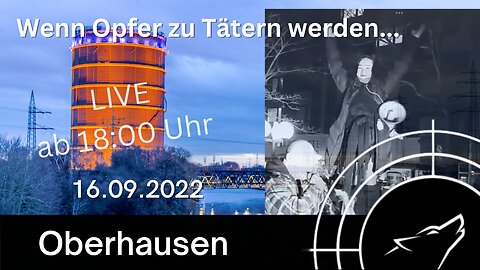 Wenn Opfer zu Tätern werden...

LIVE

ab 18:00 Uhr

16.09.2022

Oberhausen